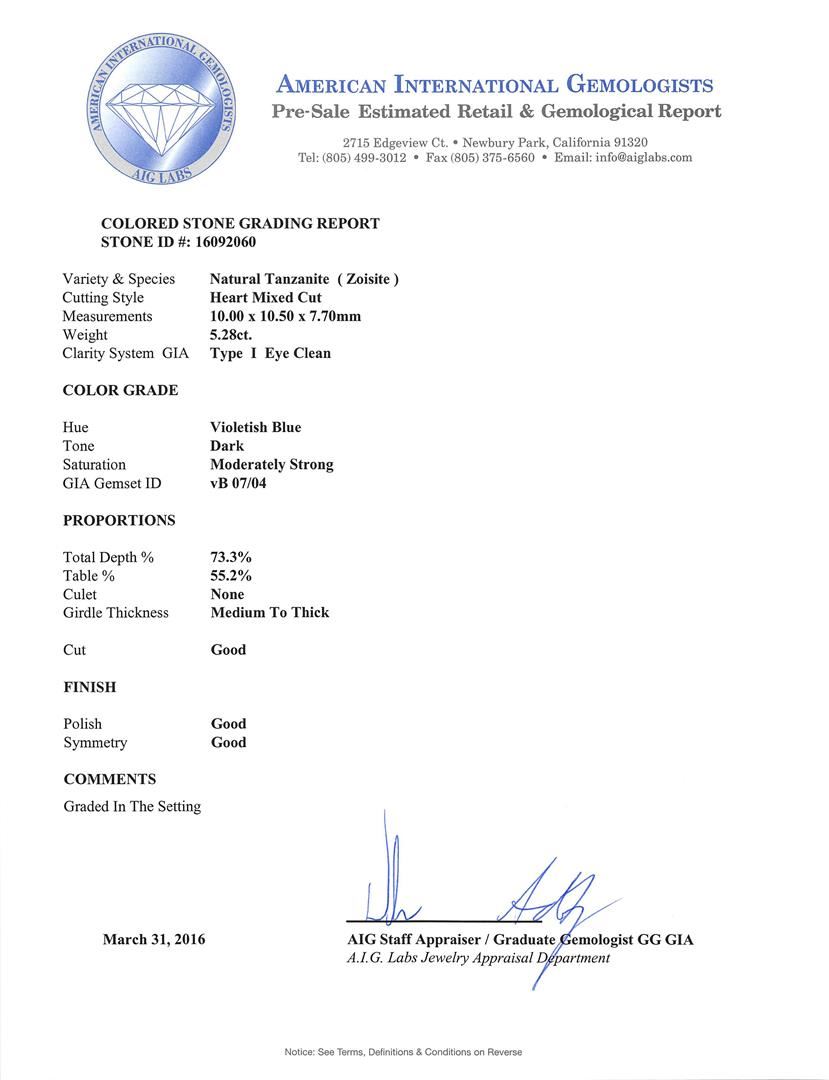 AMERICAN INTERNATIONAL GEMOLOGISTS
AIG LABS

AMERICAN INTERNATIONAL GEMOLOGISTS
Pre-Sale Estimated Retail & Gemological Report

2715 Edgeview Ct. • Newbury Park, California 91320
Tel: (805) 499-3012 • Fax (805) 375-6560 • Email: info@aiglabs.com

COLORED STONE GRADING REPORT
STONE ID #: 16092060

| | |
|---|---|
| Variety & Species | Natural Tanzanite ( Zoisite ) |
| Cutting Style | Heart Mixed Cut |
| Measurements | 10.00 x 10.50 x 7.70mm |
| Weight | 5.28ct. |
| Clarity System GIA | Type I Eye Clean |

COLOR GRADE

| | |
|---|---|
| Hue | Violetish Blue |
| Tone | Dark |
| Saturation | Moderately Strong |
| GIA Gemset ID | vB 07/04 |

PROPORTIONS

| | |
|---|---|
| Total Depth % | 73.3% |
| Table % | 55.2% |
| Culet | None |
| Girdle Thickness | Medium To Thick |
| Cut | Good |

FINISH

| | |
|---|---|
| Polish | Good |
| Symmetry | Good |

COMMENTS
Graded In The Setting

March 31, 2016

AIG Staff Appraiser / Graduate Gemologist GG GIA
A.I.G. Labs Jewelry Appraisal Department

Notice: See Terms, Definitions & Conditions on Reverse